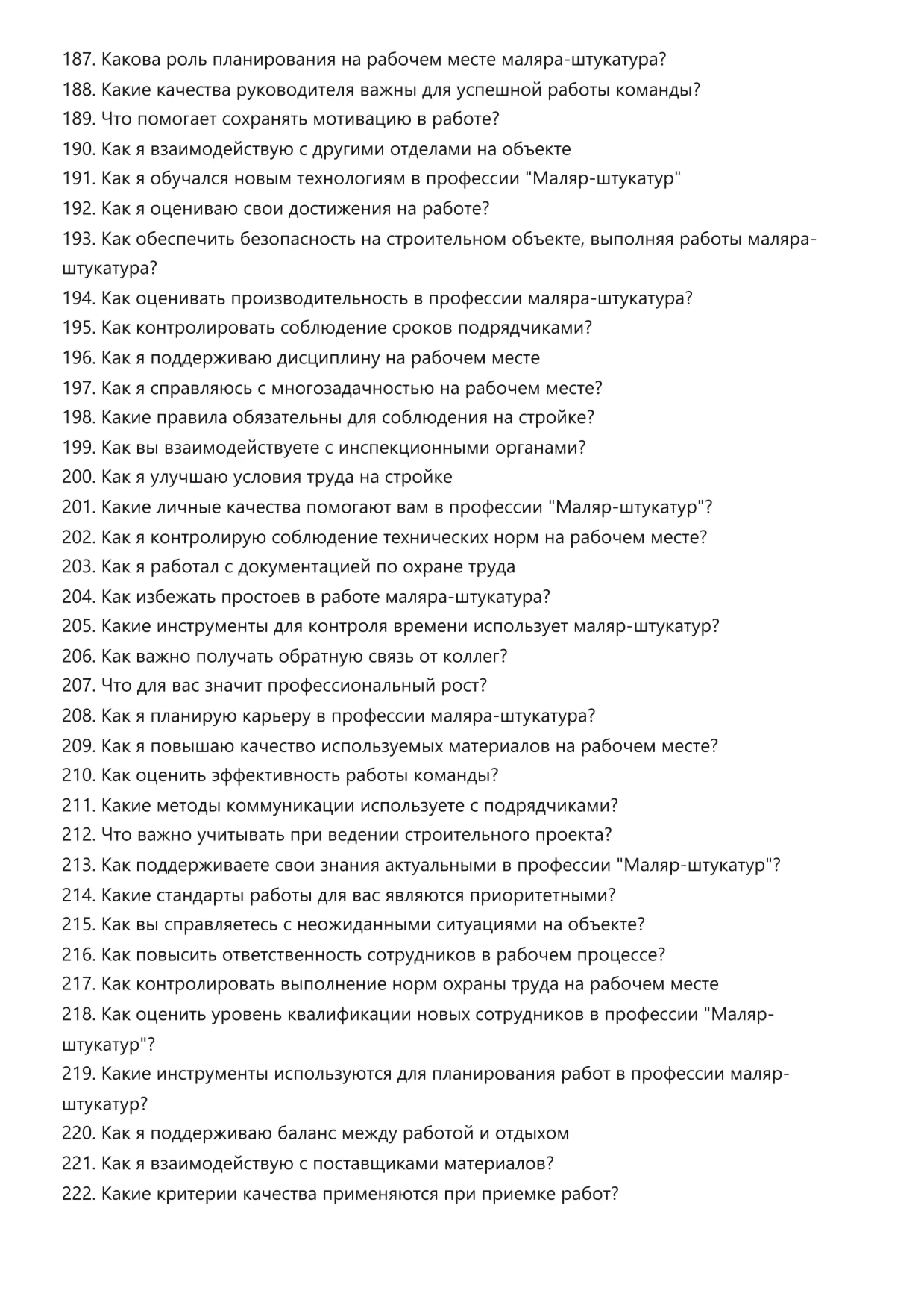 187. Какова роль планирования на рабочем месте маляра-штукатура?
188. Какие качества руководителя важны для успешной работы команды?
189. Что помогает сохранять мотивацию в работе?
190. Как я взаимодействую с другими отделами на объекте
191. Как я обучался новым технологиям в профессии "Маляр-штукатур"
192. Как я оцениваю свои достижения на работе?
193. Как обеспечить безопасность на строительном объекте, выполняя работы маляра-штукатура?
194. Как оценивать производительность в профессии маляра-штукатура?
195. Как контролировать соблюдение сроков подрядчиками?
196. Как я поддерживаю дисциплину на рабочем месте
197. Как я справляюсь с многозадачностью на рабочем месте?
198. Какие правила обязательны для соблюдения на стройке?
199. Как вы взаимодействуете с инспекционными органами?
200. Как я улучшаю условия труда на стройке
201. Какие личные качества помогают вам в профессии "Маляр-штукатур"?
202. Как я контролирую соблюдение технических норм на рабочем месте?
203. Как я работал с документацией по охране труда
204. Как избежать простоев в работе маляра-штукатура?
205. Какие инструменты для контроля времени использует маляр-штукатур?
206. Как важно получать обратную связь от коллег?
207. Что для вас значит профессиональный рост?
208. Как я планирую карьеру в профессии маляра-штукатура?
209. Как я повышаю качество используемых материалов на рабочем месте?
210. Как оценить эффективность работы команды?
211. Какие методы коммуникации используете с подрядчиками?
212. Что важно учитывать при ведении строительного проекта?
213. Как поддерживаете свои знания актуальными в профессии "Маляр-штукатур"?
214. Какие стандарты работы для вас являются приоритетными?
215. Как вы справляетесь с неожиданными ситуациями на объекте?
216. Как повысить ответственность сотрудников в рабочем процессе?
217. Как контролировать выполнение норм охраны труда на рабочем месте
218. Как оценить уровень квалификации новых сотрудников в профессии "Маляр-штукатур"?
219. Какие инструменты используются для планирования работ в профессии маляр-штукатур?
220. Как я поддерживаю баланс между работой и отдыхом
221. Как я взаимодействую с поставщиками материалов?
222. Какие критерии качества применяются при приемке работ?